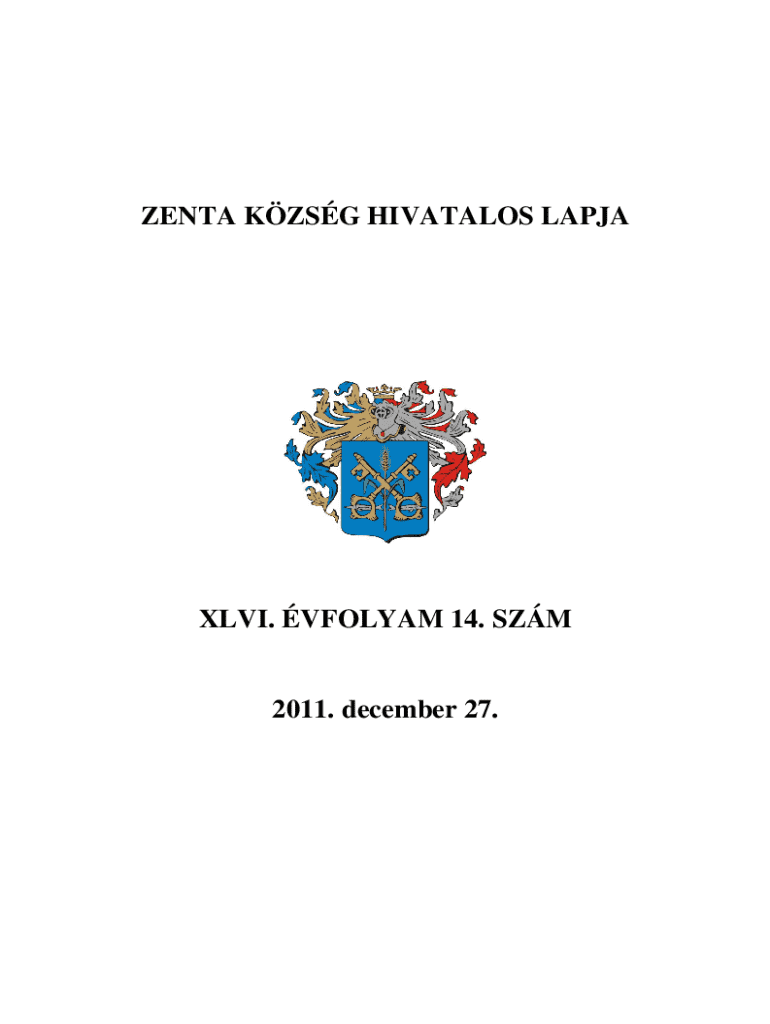 ZENTA KÖZSÉG HIVATALOS LAPJA

XLVI. ÉVFOLYAM 14. SZÁM

2011. december 27.